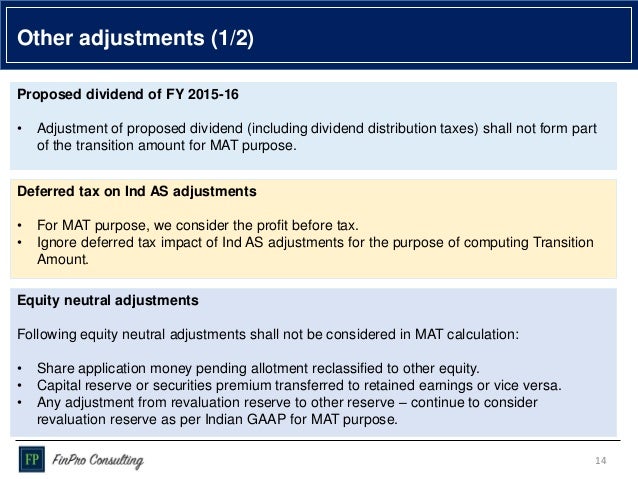 Other adjustments (1/2)

Proposed dividend of FY 2015-16

• Adjustment of proposed dividend (including dividend distribution taxes) shall not form part of the transition amount for MAT purpose.

Deferred tax on Ind AS adjustments

• For MAT purpose, we consider the profit before tax.
• Ignore deferred tax impact of Ind AS adjustments for the purpose of computing Transition Amount.

Equity neutral adjustments

Following equity neutral adjustments shall not be considered in MAT calculation:

• Share application money pending allotment reclassified to other equity.
• Capital reserve or securities premium transferred to retained earnings or vice versa.
• Any adjustment from revaluation reserve to other reserve – continue to consider revaluation reserve as per Indian GAAP for MAT purpose.

FP FinPro Consulting

14